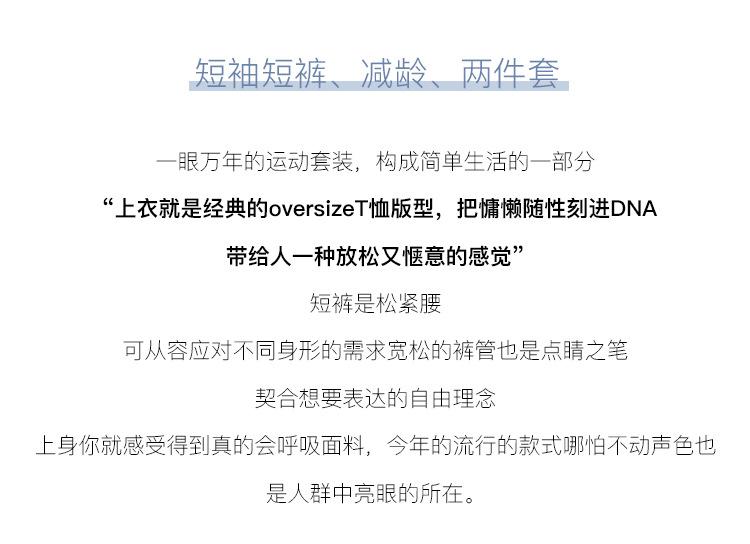 短袖短裤、减龄、两件套

一眼万年的运动套装，构成简单生活的一部分

“上衣就是经典的oversizeT恤版型，把慵懒随性刻进DNA

带给人一种放松又惬意的感觉”

短裤是松紧腰

可从容应对不同身形的需求宽松的裤管也是点睛之笔

契合想要表达的自由理念

上身你就感受得到真的会呼吸面料，今年的流行的款式哪怕不动声色也是人群中亮眼的所在。